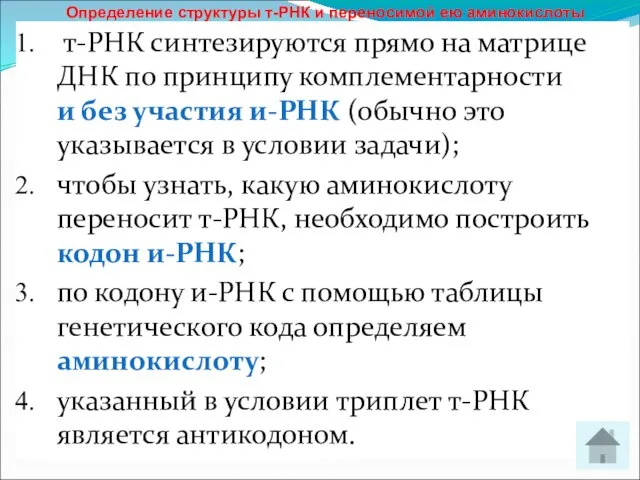 Определение структуры т-РНК и переносимой ею аминокислоты

1. т-РНК синтезируются прямо на матрице ДНК по принципу комплементарности и без участия и-РНК (обычно это указывается в условии задачи);

2. чтобы узнать, какую аминокислоту переносит т-РНК, необходимо построить кодон и-РНК;

3. по кодону и-РНК с помощью таблицы генетического кода определяем аминокислоту;

4. указанный в условии триплет т-РНК является антикодоном.